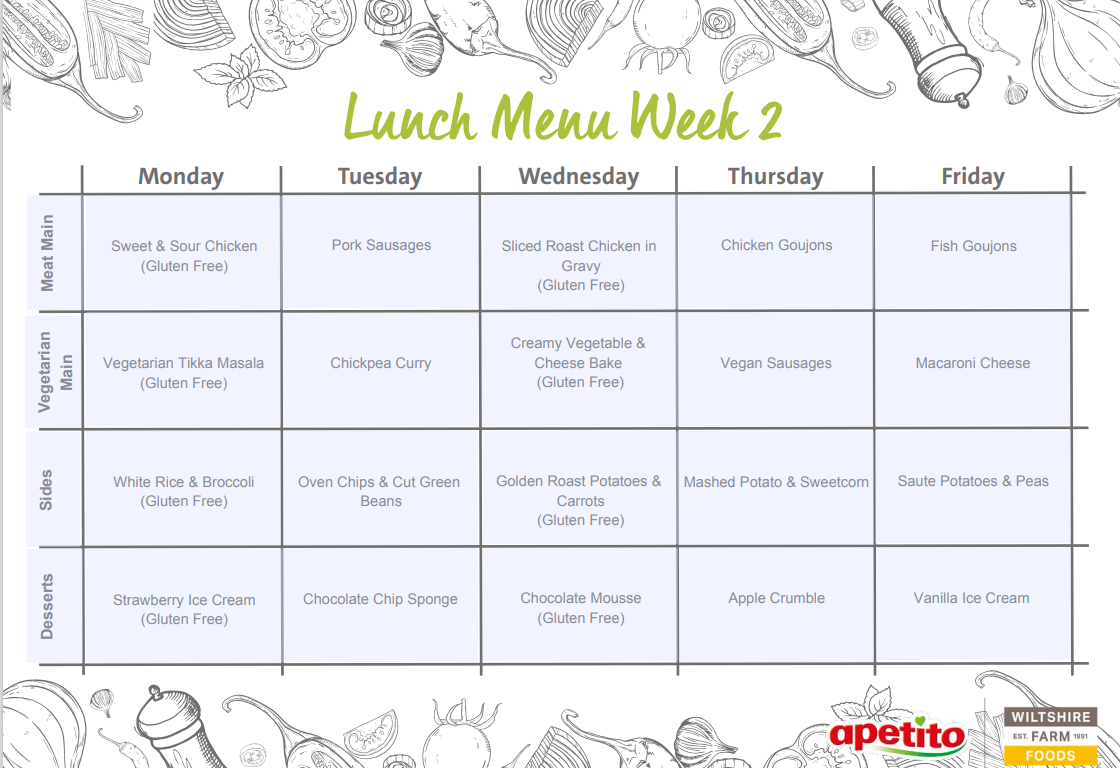 Lunch Menu Week 2

|  | Monday | Tuesday | Wednesday | Thursday | Friday |
|---|---|---|---|---|---|
| Meat Main | Sweet & Sour Chicken (Gluten Free) | Pork Sausages | Sliced Roast Chicken in Gravy (Gluten Free) | Chicken Goujons | Fish Goujons |
| Vegetarian Main | Vegetarian Tikka Masala (Gluten Free) | Chickpea Curry | Creamy Vegetable & Cheese Bake (Gluten Free) | Vegan Sausages | Macaroni Cheese |
| Sides | White Rice & Broccoli (Gluten Free) | Oven Chips & Cut Green Beans | Golden Roast Potatoes & Carrots (Gluten Free) | Mashed Potato & Sweetcorn | Saute Potatoes & Peas |
| Desserts | Strawberry Ice Cream (Gluten Free) | Chocolate Chip Sponge | Chocolate Mousse (Gluten Free) | Apple Crumble | Vanilla Ice Cream |

apetito

WILTSHIRE
EST. FARM 1991
FOODS